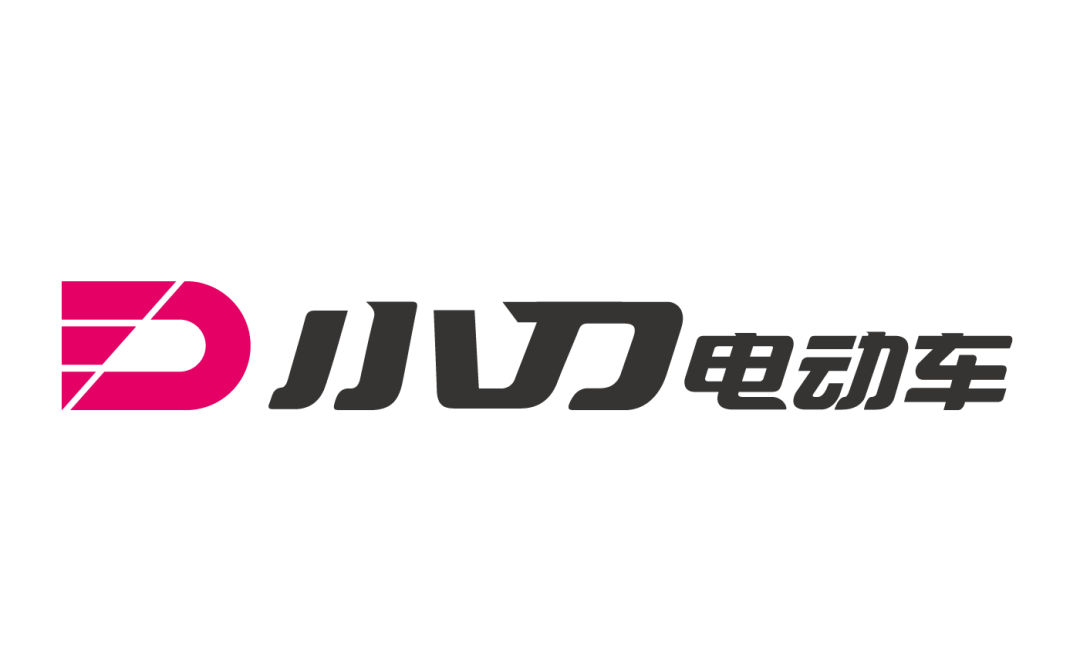 小刀电动车